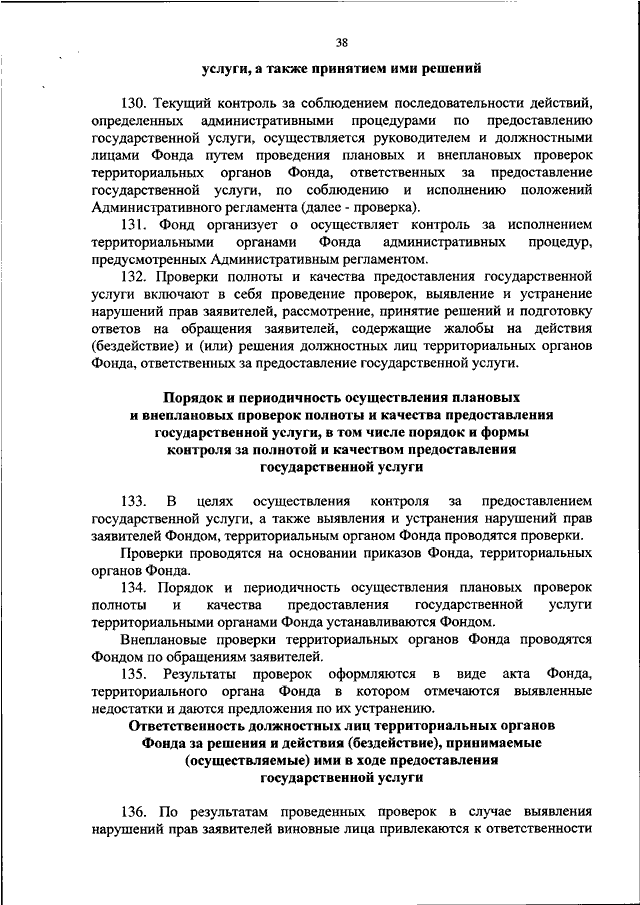 38

услуги, а также принятием ими решений

130. Текущий контроль за соблюдением последовательности действий, определенных административными процедурами по предоставлению государственной услуги, осуществляется руководителем и должностными лицами Фонда путем проведения плановых и внеплановых проверок территориальных органов Фонда, ответственных за предоставление государственной услуги, по соблюдению и исполнению положений Административного регламента (далее - проверка).

131. Фонд организует о осуществляет контроль за исполнением территориальными органами Фонда административных процедур, предусмотренных Административным регламентом.

132. Проверки полноты и качества предоставления государственной услуги включают в себя проведение проверок, выявление и устранение нарушений прав заявителей, рассмотрение, принятие решений и подготовку ответов на обращения заявителей, содержащие жалобы на действия (бездействие) и (или) решения должностных лиц территориальных органов Фонда, ответственных за предоставление государственной услуги.

Порядок и периодичность осуществления плановых и внеплановых проверок полноты и качества предоставления государственной услуги, в том числе порядок и формы контроля за полнотой и качеством предоставления государственной услуги

133. В целях осуществления контроля за предоставлением государственной услуги, а также выявления и устранения нарушений прав заявителей Фондом, территориальным органом Фонда проводятся проверки.

Проверки проводятся на основании приказов Фонда, территориальных органов Фонда.

134. Порядок и периодичность осуществления плановых проверок полноты и качества предоставления государственной услуги территориальными органами Фонда устанавливаются Фондом.

Внеплановые проверки территориальных органов Фонда проводятся Фондом по обращениям заявителей.

135. Результаты проверок оформляются в виде акта Фонда, территориального органа Фонда в котором отмечаются выявленные недостатки и даются предложения по их устранению.

Ответственность должностных лиц территориальных органов Фонда за решения и действия (бездействие), принимаемые (осуществляемые) ими в ходе предоставления государственной услуги

136. По результатам проведенных проверок в случае выявления нарушений прав заявителей виновные лица привлекаются к ответственности